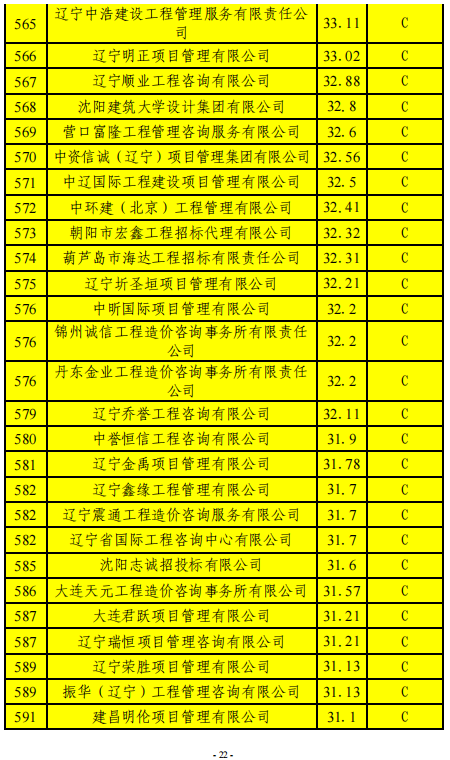 | 565 | 辽宁中浩建设工程管理服务有限责任公司 | 33.11 | C |
|---|---|---|---|
| 566 | 辽宁明正项目管理有限公司 | 33.02 | C |
| 567 | 辽宁顺业工程咨询有限公司 | 32.88 | C |
| 568 | 沈阳建筑大学设计集团有限公司 | 32.8 | C |
| 569 | 营口富隆工程管理咨询服务有限公司 | 32.6 | C |
| 570 | 中资信诚（辽宁）项目管理集团有限公司 | 32.56 | C |
| 571 | 中辽国际工程建设项目管理有限公司 | 32.5 | C |
| 572 | 中环建（北京）工程管理有限公司 | 32.41 | C |
| 573 | 朝阳市宏鑫工程招标代理有限公司 | 32.32 | C |
| 574 | 葫芦岛市海达工程招标有限责任公司 | 32.31 | C |
| 575 | 辽宁圻圣垣项目管理有限公司 | 32.21 | C |
| 576 | 中昕国际项目管理有限公司 | 32.2 | C |
| 576 | 锦州诚信工程造价咨询事务所有限责任公司 | 32.2 | C |
| 576 | 丹东金业工程造价咨询事务所有限责任公司 | 32.2 | C |
| 579 | 辽宁乔誉工程咨询有限公司 | 32.11 | C |
| 580 | 中誉恒信工程咨询有限公司 | 31.9 | C |
| 581 | 辽宁金禹项目管理有限公司 | 31.78 | C |
| 582 | 辽宁鑫缘工程管理有限公司 | 31.7 | C |
| 582 | 辽宁震通工程造价咨询服务有限公司 | 31.7 | C |
| 582 | 辽宁省国际工程咨询中心有限公司 | 31.7 | C |
| 585 | 沈阳志诚招投标有限公司 | 31.6 | C |
| 586 | 大连天元工程造价咨询事务所有限公司 | 31.57 | C |
| 587 | 大连君跃项目管理有限公司 | 31.21 | C |
| 587 | 辽宁瑞恒项目管理咨询有限公司 | 31.21 | C |
| 589 | 辽宁荣胜项目管理有限公司 | 31.13 | C |
| 589 | 振华（辽宁）工程管理咨询有限公司 | 31.13 | C |
| 591 | 建昌明伦项目管理有限公司 | 31.1 | C |

- 22 -